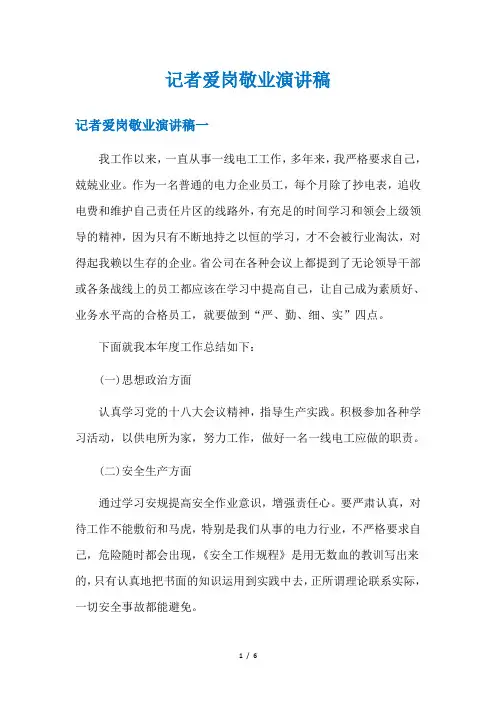 记者爱岗敬业演讲稿

记者爱岗敬业演讲稿一

我工作以来，一直从事一线电工工作，多年来，我严格要求自己，兢兢业业。作为一名普通的电力企业员工，每个月除了抄电表，追收电费和维护自己责任片区的线路外，有充足的时间学习和领会上级领导的精神，因为只有不断地持之以恒的学习，才不会被行业淘汰，对得起我赖以生存的企业。省公司在各种会议上都提到了无论领导干部或各条战线上的员工都应该在学习中提高自己，让自己成为素质好、业务水平高的合格员工，就要做到“严、勤、细、实”四点。

下面就我本年度工作总结如下：

(一)思想政治方面

认真学习党的十八大会议精神，指导生产实践。积极参加各种学习活动，以供电所为家，努力工作，做好一名一线电工应做的职责。

(二)安全生产方面

通过学习安规提高安全作业意识，增强责任心。要严肃认真，对待工作不能敷衍和马虎，特别是我们从事的电力行业，不严格要求自己，危险随时都会出现，《安全工作规程》是用无数血的教训写出来的，只有认真地把书面的知识运用到实践中去，正所谓理论联系实际，一切安全事故都能避免。

1 / 6